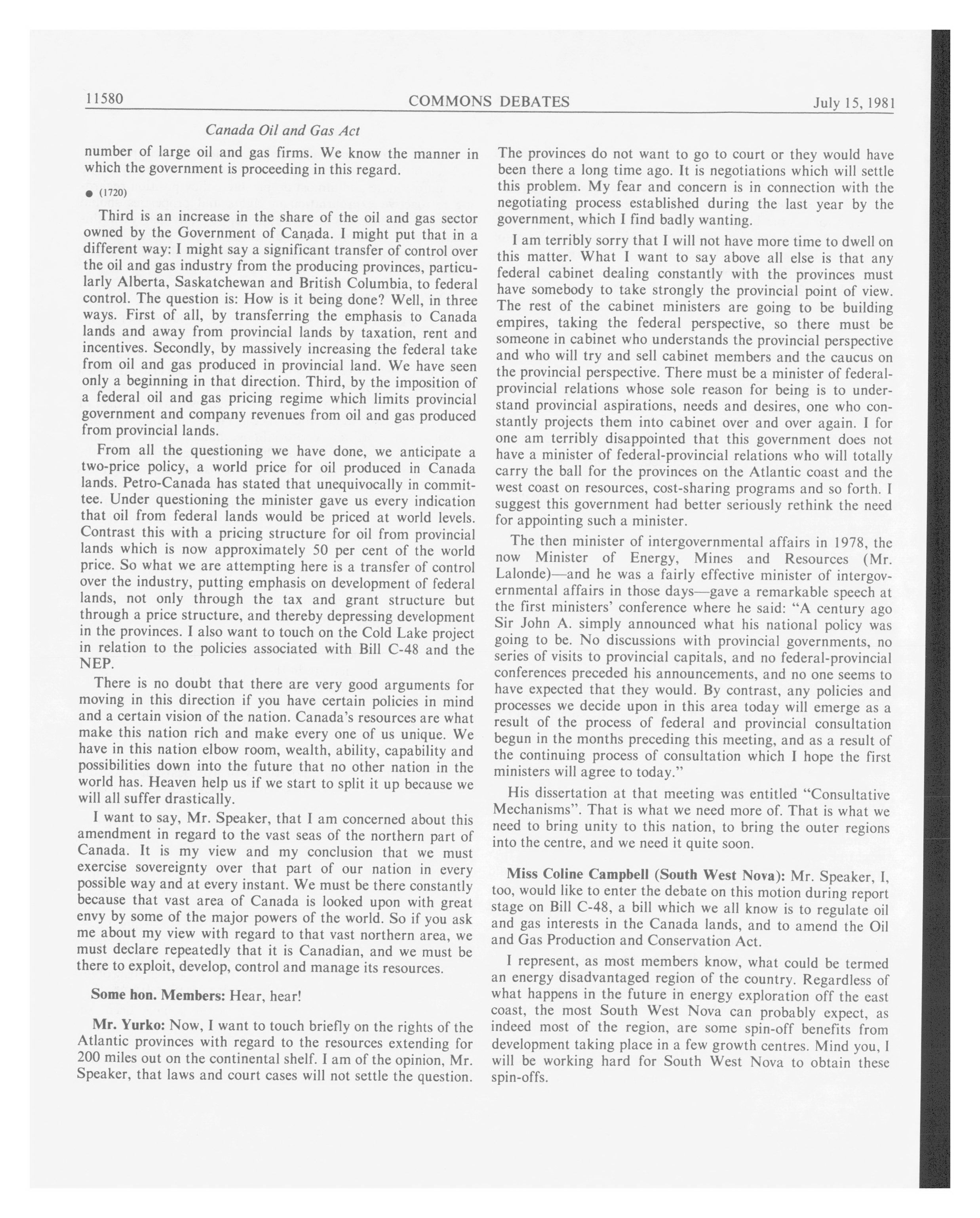 11580 COMMONS DEBATES July 15, 1981

Canada Oil and Gas Act

number of large oil and gas firms. We know the manner in which the government is proceeding in this regard.

● (1720)

Third is an increase in the share of the oil and gas sector owned by the Government of Canada. I might put that in a different way: I might say a significant transfer of control over the oil and gas industry from the producing provinces, particularly Alberta, Saskatchewan and British Columbia, to federal control. The question is: How is it being done? Well, in three ways. First of all, by transferring the emphasis to Canada lands and away from provincial lands by taxation, rent and incentives. Secondly, by massively increasing the federal take from oil and gas produced in provincial land. We have seen only a beginning in that direction. Third, by the imposition of a federal oil and gas pricing regime which limits provincial government and company revenues from oil and gas produced from provincial lands.

From all the questioning we have done, we anticipate a two-price policy, a world price for oil produced in Canada lands. Petro-Canada has stated that unequivocally in committee. Under questioning the minister gave us every indication that oil from federal lands would be priced at world levels. Contrast this with a pricing structure for oil from provincial lands which is now approximately 50 per cent of the world price. So what we are attempting here is a transfer of control over the industry, putting emphasis on development of federal lands, not only through the tax and grant structure but through a price structure, and thereby depressing development in the provinces. I also want to touch on the Cold Lake project in relation to the policies associated with Bill C-48 and the NEP.

There is no doubt that there are very good arguments for moving in this direction if you have certain policies in mind and a certain vision of the nation. Canada's resources are what make this nation rich and make every one of us unique. We have in this nation elbow room, wealth, ability, capability and possibilities down into the future that no other nation in the world has. Heaven help us if we start to split it up because we will all suffer drastically.

I want to say, Mr. Speaker, that I am concerned about this amendment in regard to the vast seas of the northern part of Canada. It is my view and my conclusion that we must exercise sovereignty over that part of our nation in every possible way and at every instant. We must be there constantly because that vast area of Canada is looked upon with great envy by some of the major powers of the world. So if you ask me about my view with regard to that vast northern area, we must declare repeatedly that it is Canadian, and we must be there to exploit, develop, control and manage its resources.

Some hon. Members: Hear, hear!

Mr. Yurko: Now, I want to touch briefly on the rights of the Atlantic provinces with regard to the resources extending for 200 miles out on the continental shelf. I am of the opinion, Mr. Speaker, that laws and court cases will not settle the question. The provinces do not want to go to court or they would have been there a long time ago. It is negotiations which will settle this problem. My fear and concern is in connection with the negotiating process established during the last year by the government, which I find badly wanting.

I am terribly sorry that I will not have more time to dwell on this matter. What I want to say above all else is that any federal cabinet dealing constantly with the provinces must have somebody to take strongly the provincial point of view. The rest of the cabinet ministers are going to be building empires, taking the federal perspective, so there must be someone in cabinet who understands the provincial perspective and who will try and sell cabinet members and the caucus on the provincial perspective. There must be a minister of federal-provincial relations whose sole reason for being is to understand provincial aspirations, needs and desires, one who constantly projects them into cabinet over and over again. I for one am terribly disappointed that this government does not have a minister of federal-provincial relations who will totally carry the ball for the provinces on the Atlantic coast and the west coast on resources, cost-sharing programs and so forth. I suggest this government had better seriously rethink the need for appointing such a minister.

The then minister of intergovernmental affairs in 1978, the now Minister of Energy, Mines and Resources (Mr. Lalonde)—and he was a fairly effective minister of intergovernmental affairs in those days—gave a remarkable speech at the first ministers' conference where he said: "A century ago Sir John A. simply announced what his national policy was going to be. No discussions with provincial governments, no series of visits to provincial capitals, and no federal-provincial conferences preceded his announcements, and no one seems to have expected that they would. By contrast, any policies and processes we decide upon in this area today will emerge as a result of the process of federal and provincial consultation begun in the months preceding this meeting, and as a result of the continuing process of consultation which I hope the first ministers will agree to today."

His dissertation at that meeting was entitled "Consultative Mechanisms". That is what we need more of. That is what we need to bring unity to this nation, to bring the outer regions into the centre, and we need it quite soon.

Miss Coline Campbell (South West Nova): Mr. Speaker, I, too, would like to enter the debate on this motion during report stage on Bill C-48, a bill which we all know is to regulate oil and gas interests in the Canada lands, and to amend the Oil and Gas Production and Conservation Act.

I represent, as most members know, what could be termed an energy disadvantaged region of the country. Regardless of what happens in the future in energy exploration off the east coast, the most South West Nova can probably expect, as indeed most of the region, are some spin-off benefits from development taking place in a few growth centres. Mind you, I will be working hard for South West Nova to obtain these spin-offs.